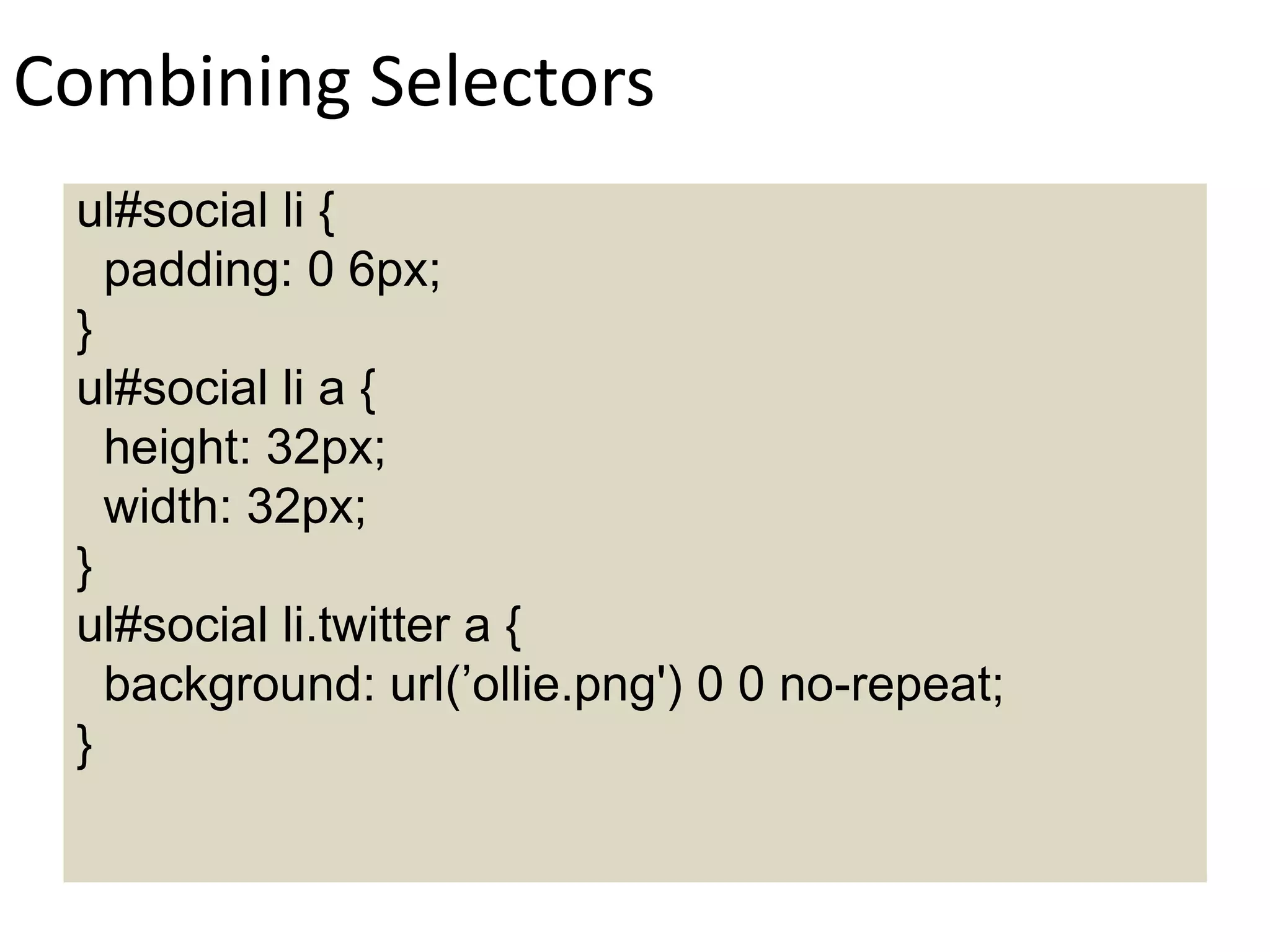 Combining Selectors

ul#social li {
  padding: 0 6px;
}
ul#social li a {
  height: 32px;
  width: 32px;
}
ul#social li.twitter a {
  background: url('ollie.png') 0 0 no-repeat;
}